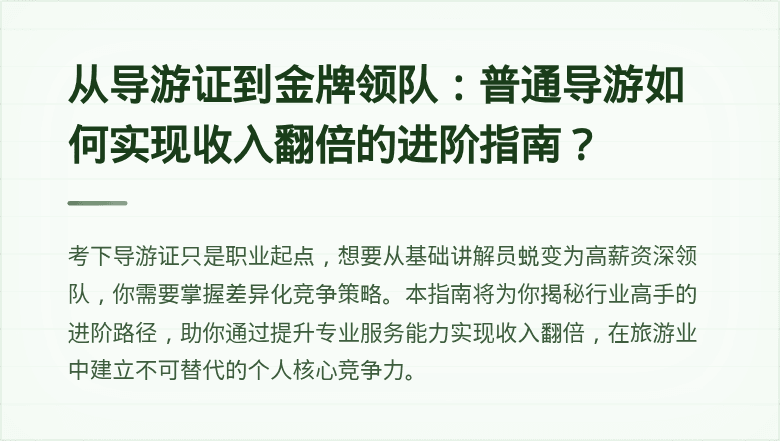 从导游证到金牌领队：普通导游如何实现收入翻倍的进阶指南？

考下导游证只是职业起点，想要从基础讲解员蜕变为高薪资深领队，你需要掌握差异化竞争策略。本指南将为你揭秘行业高手的进阶路径，助你通过提升专业服务能力实现收入翻倍，在旅游业中建立不可替代的个人核心竞争力。